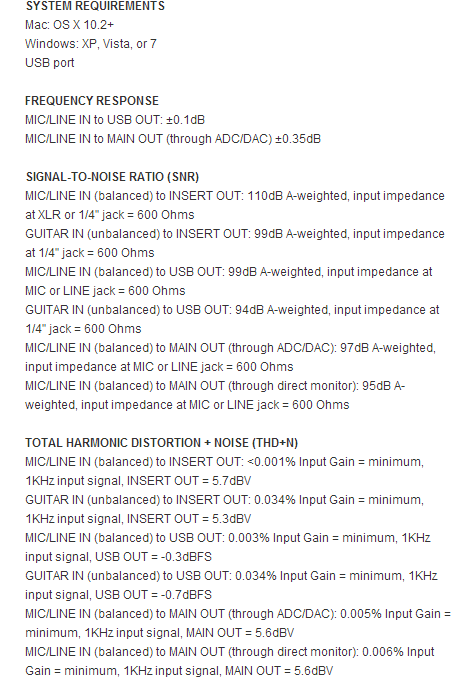 SYSTEM REQUIREMENTS
Mac: OS X 10.2+
Windows: XP, Vista, or 7
USB port

FREQUENCY RESPONSE
MIC/LINE IN to USB OUT: ±0.1dB
MIC/LINE IN to MAIN OUT (through ADC/DAC) ±0.35dB

SIGNAL-TO-NOISE RATIO (SNR)
MIC/LINE IN (balanced) to INSERT OUT: 110dB A-weighted, input impedance at XLR or 1/4" jack = 600 Ohms
GUITAR IN (unbalanced) to INSERT OUT: 99dB A-weighted, input impedance at 1/4" jack = 600 Ohms
MIC/LINE IN (balanced) to USB OUT: 99dB A-weighted, input impedance at MIC or LINE jack = 600 Ohms
GUITAR IN (unbalanced) to USB OUT: 94dB A-weighted, input impedance at 1/4" jack = 600 Ohms
MIC/LINE IN (balanced) to MAIN OUT (through ADC/DAC): 97dB A-weighted, input impedance at MIC or LINE jack = 600 Ohms
MIC/LINE IN (balanced) to MAIN OUT (through direct monitor): 95dB A-weighted, input impedance at MIC or LINE jack = 600 Ohms

TOTAL HARMONIC DISTORTION + NOISE (THD+N)
MIC/LINE IN (balanced) to INSERT OUT: <0.001% Input Gain = minimum, 1KHz input signal, INSERT OUT = 5.7dBV
GUITAR IN (unbalanced) to INSERT OUT: 0.034% Input Gain = minimum, 1KHz input signal, INSERT OUT = 5.3dBV
MIC/LINE IN (balanced) to USB OUT: 0.003% Input Gain = minimum, 1KHz input signal, USB OUT = -0.3dBFS
GUITAR IN (unbalanced) to USB OUT: 0.034% Input Gain = minimum, 1KHz input signal, USB OUT = -0.7dBFS
MIC/LINE IN (balanced) to MAIN OUT (through ADC/DAC): 0.005% Input Gain = minimum, 1KHz input signal, MAIN OUT = 5.6dBV
MIC/LINE IN (balanced) to MAIN OUT (through direct monitor): 0.006% Input Gain = minimum, 1KHz input signal, MAIN OUT = 5.6dBV